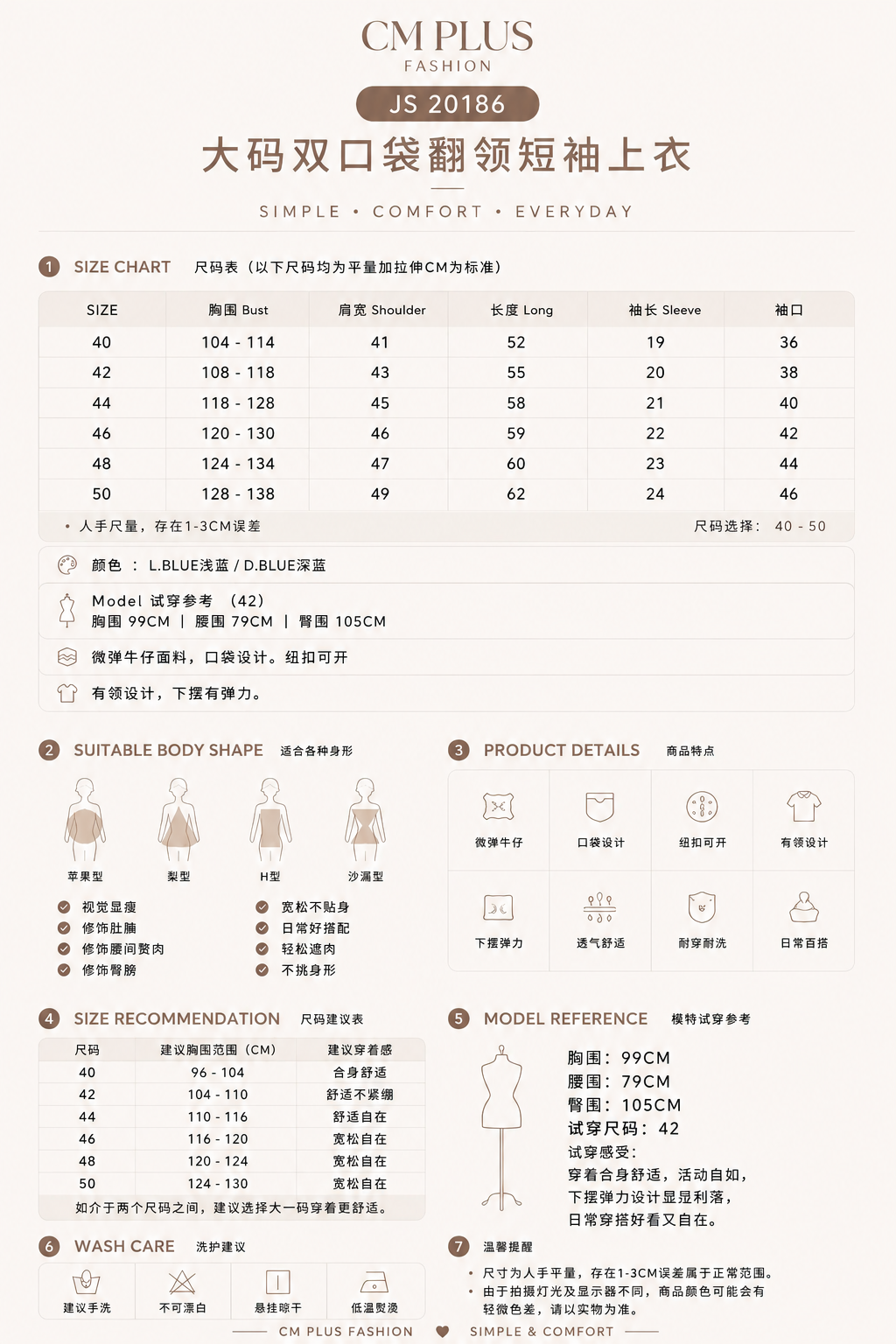 CM PLUS
FASHION

JS 20186

大码双口袋翻领短袖上衣

SIMPLE • COMFORT • EVERYDAY

1 SIZE CHART 尺码表（以下尺码均为平量加拉伸CM为标准）

| SIZE | 胸围 Bust | 肩宽 Shoulder | 长度 Long | 袖长 Sleeve | 袖口 |
|---|---|---|---|---|---|
| 40 | 104 - 114 | 41 | 52 | 19 | 36 |
| 42 | 108 - 118 | 43 | 55 | 20 | 38 |
| 44 | 118 - 128 | 45 | 58 | 21 | 40 |
| 46 | 120 - 130 | 46 | 59 | 22 | 42 |
| 48 | 124 - 134 | 47 | 60 | 23 | 44 |
| 50 | 128 - 138 | 49 | 62 | 24 | 46 |

• 人手尺量，存在1-3CM误差 尺码选择： 40 - 50

颜色 ： L.BLUE浅蓝 / D.BLUE深蓝

Model 试穿参考 （42）
胸围 99CM | 腰围 79CM | 臀围 105CM

微弹牛仔面料，口袋设计。纽扣可开

有领设计，下摆有弹力。

2 SUITABLE BODY SHAPE 适合各种身形

苹果型 梨型 H型 沙漏型

视觉显瘦
修饰肚腩
修饰腰间赘肉
修饰臀胯
宽松不贴身
日常好搭配
轻松遮肉
不挑身形

3 PRODUCT DETAILS 商品特点

微弹牛仔 口袋设计 纽扣可开 有领设计
下摆弹力 透气舒适 耐穿耐洗 日常百搭

4 SIZE RECOMMENDATION 尺码建议表

| 尺码 | 建议胸围范围（CM） | 建议穿着感 |
|---|---|---|
| 40 | 96 - 104 | 合身舒适 |
| 42 | 104 - 110 | 舒适不紧绷 |
| 44 | 110 - 116 | 舒适自在 |
| 46 | 116 - 120 | 宽松自在 |
| 48 | 120 - 124 | 宽松自在 |
| 50 | 124 - 130 | 宽松自在 |

如介于两个尺码之间，建议选择大一码穿着更舒适。

5 MODEL REFERENCE 模特试穿参考

胸围：99CM
腰围：79CM
臀围：105CM
试穿尺码：42
试穿感受：
穿着合身舒适，活动自如，
下摆弹力设计显显利落，
日常穿搭好看又自在。

6 WASH CARE 洗护建议

建议手洗 不可漂白 悬挂晾干 低温熨烫

7 温馨提醒

• 尺寸为人手平量，存在1-3CM误差属于正常范围。
• 由于拍摄灯光及显示器不同，商品颜色可能会有轻微色差，请以实物为准。

CM PLUS FASHION SIMPLE & COMFORT